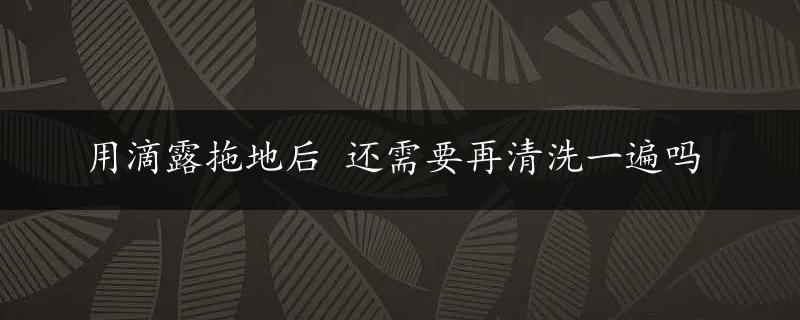 用滴露拖地后 还需要再清洗一遍吗